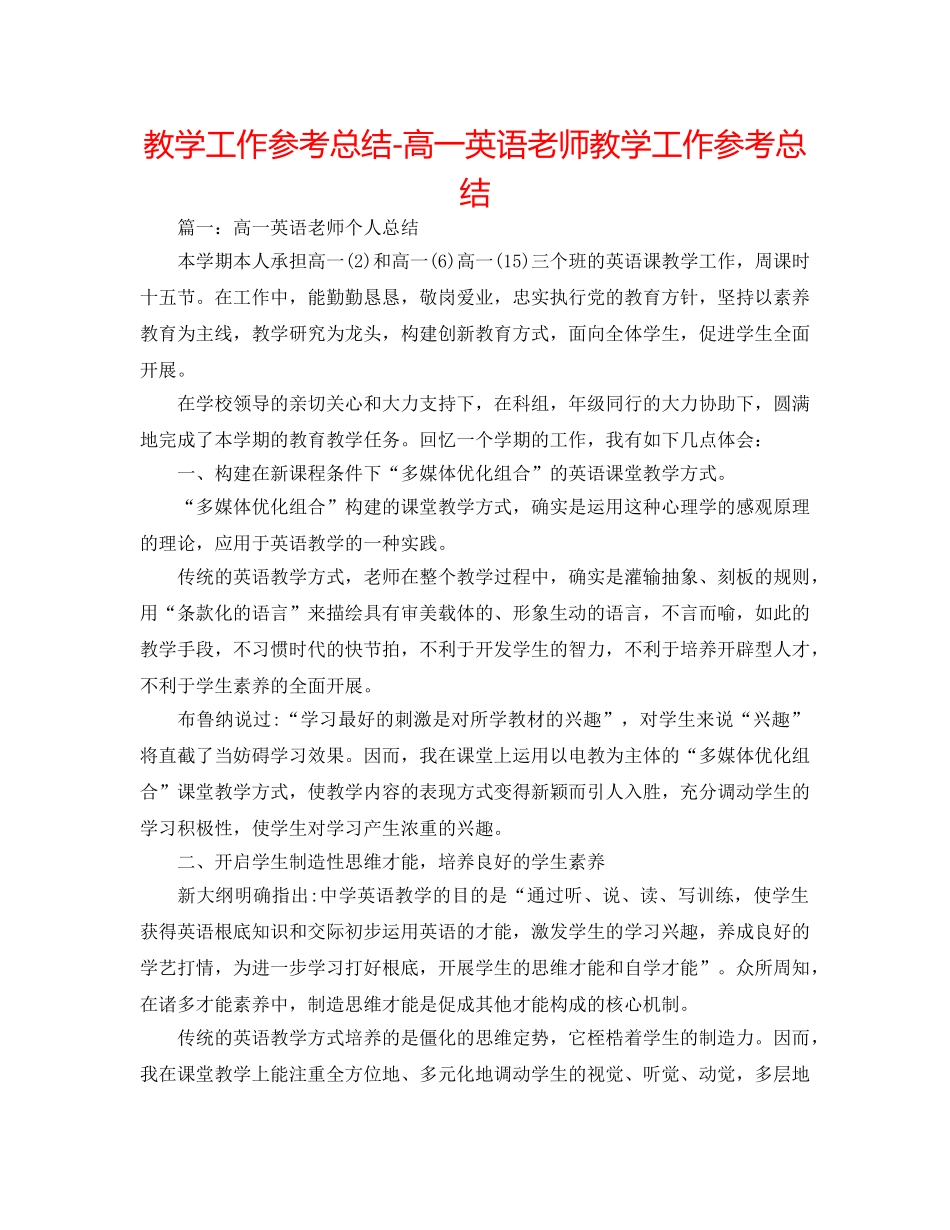 教学工作参考总结-高一英语老师教学工作参考总结

篇一：高一英语老师个人总结

本学期本人承担高一(2)和高一(6)高一(15)三个班的英语课教学工作，周课时十五节。在工作中，能勤勤恳恳，敬岗爱业，忠实执行党的教育方针，坚持以素养教育为主线，教学研究为龙头，构建创新教育方式，面向全体学生，促进学生全面开展。

在学校领导的亲切关心和大力支持下，在科组，年级同行的大力协助下，圆满地完成了本学期的教育教学任务。回忆一个学期的工作，我有如下几点体会：

一、构建在新课程条件下“多媒体优化组合”的英语课堂教学方式。

“多媒体优化组合”构建的课堂教学方式，确实是运用这种心理学的感观原理的理论，应用于英语教学的一种实践。

传统的英语教学方式，老师在整个教学过程中，确实是灌输抽象、刻板的规则，用“条款化的语言”来描绘具有审美载体的、形象生动的语言，不言而喻，如此的教学手段，不习惯时代的快节拍，不利于开发学生的智力，不利于培养开辟型人才，不利于学生素养的全面开展。

布鲁纳说过:“学习最好的刺激是对所学教材的兴趣”，对学生来说“兴趣”将直截了当妨碍学习效果。因而，我在课堂上运用以电教为主体的“多媒体优化组合”课堂教学方式，使教学内容的表现方式变得新颖而引人入胜，充分调动学生的学习积极性，使学生对学习产生浓重的兴趣。

二、开启学生制造性思维才能，培养良好的学生素养

新大纲明确指出:中学英语教学的目的是“通过听、说、读、写训练，使学生获得英语根底知识和交际初步运用英语的才能，激发学生的学习兴趣，养成良好的学艺打情，为进一步学习打好根底，开展学生的思维才能和自学才能”。众所周知，在诸多才能素养中，制造思维才能是促成其他才能构成的核心机制。

传统的英语教学方式培养的是僵化的思维定势，它桎梏着学生的制造力。因而，我在课堂教学上能注重全方位地、多元化地调动学生的视觉、听觉、动觉，多层地